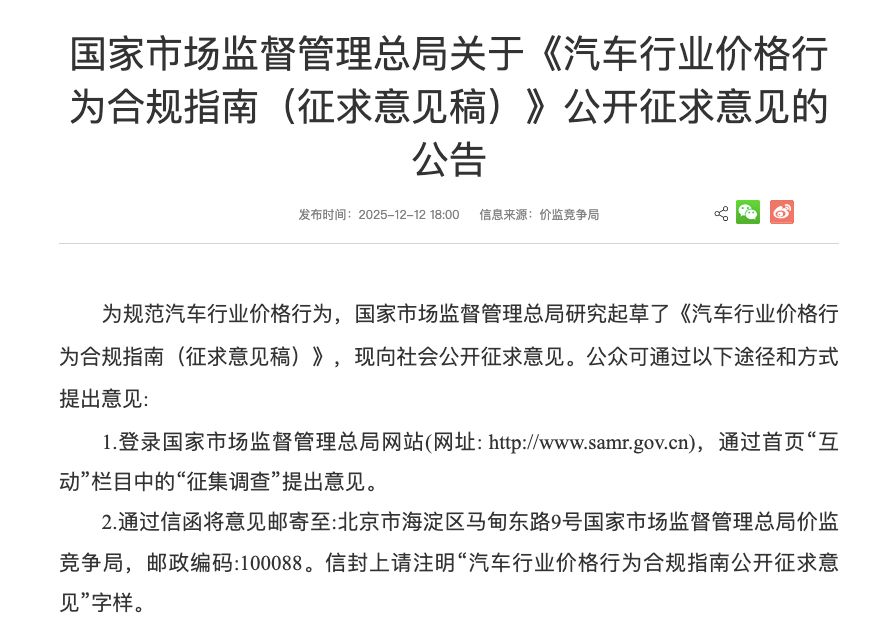 国家市场监督管理总局关于《汽车行业价格行为合规指南（征求意见稿）》公开征求意见的公告

发布时间：2025-12-12 18:00　　信息来源：价监竞争局

为规范汽车行业价格行为，国家市场监督管理总局研究起草了《汽车行业价格行为合规指南（征求意见稿）》，现向社会公开征求意见。公众可通过以下途径和方式提出意见:

1.登录国家市场监督管理总局网站(网址: http://www.samr.gov.cn)，通过首页“互动”栏目中的“征集调查”提出意见。

2.通过信函将意见邮寄至:北京市海淀区马甸东路9号国家市场监督管理总局价监竞争局，邮政编码:100088。信封上请注明“汽车行业价格行为合规指南公开征求意见”字样。